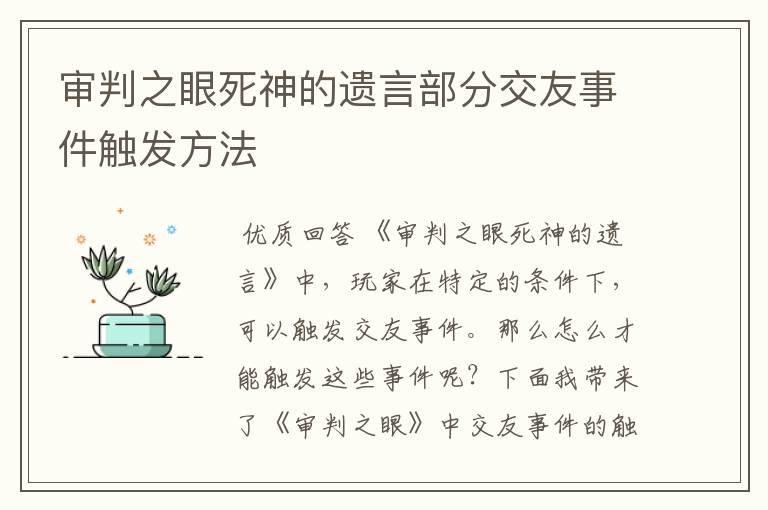 审判之眼死神的遗言部分交友事件触发方法

优质回答 《审判之眼死神的遗言》中，玩家在特定的条件下，可以触发交友事件。那么怎么才能触发这些事件呢？下面我带来了《审判之眼》中交友事件的触